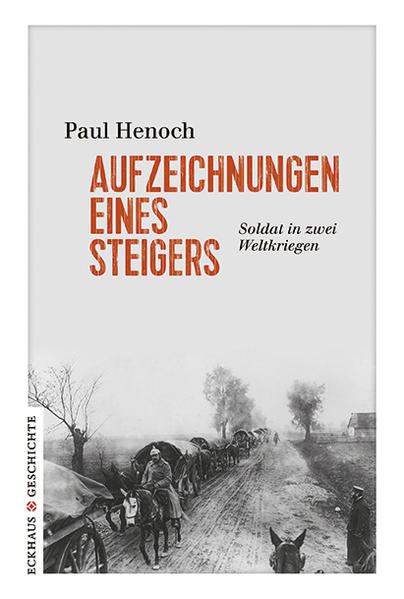 Paul Henoch

AUFZEICHNUNGEN EINES STEIGERS

Soldat in zwei Weltkriegen

ECKHAUS GESCHICHTE